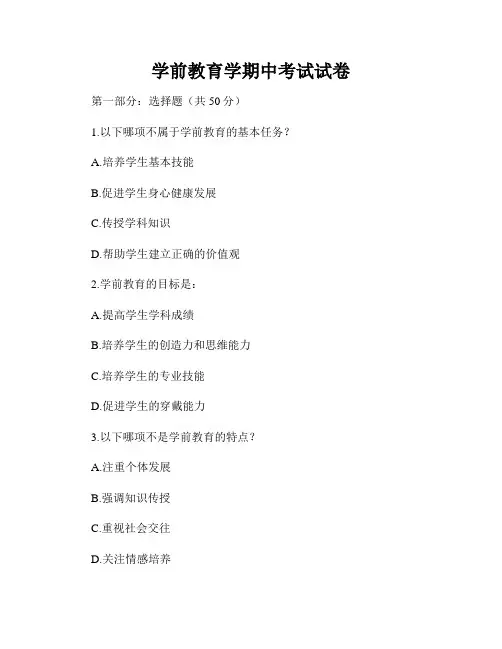 学前教育学期中考试试卷

第一部分：选择题（共 50 分）

1.以下哪项不属于学前教育的基本任务？

A.培养学生基本技能

B.促进学生身心健康发展

C.传授学科知识

D.帮助学生建立正确的价值观

2.学前教育的目标是：

A.提高学生学科成绩

B.培养学生的创造力和思维能力

C.培养学生的专业技能

D.促进学生的穿戴能力

3.以下哪项不是学前教育的特点？

A.注重个体发展

B.强调知识传授

C.重视社会交往

D.关注情感培养